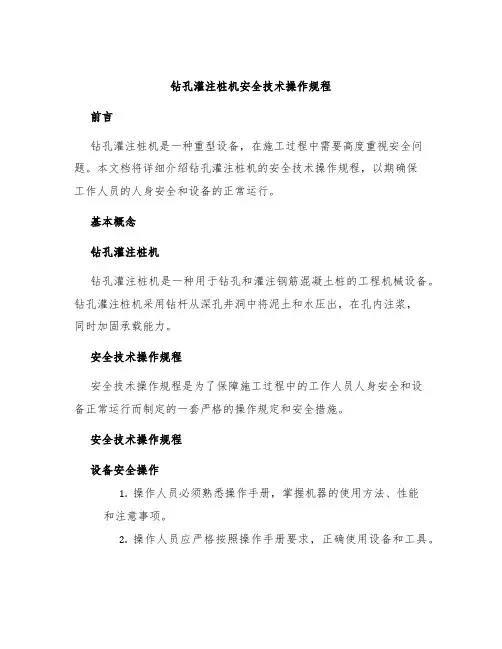 钻孔灌注桩机安全技术操作规程

前言

钻孔灌注桩机是一种重型设备，在施工过程中需要高度重视安全问题。本文档将详细介绍钻孔灌注桩机的安全技术操作规程，以期确保工作人员的人身安全和设备的正常运行。

基本概念

钻孔灌注桩机

钻孔灌注桩机是一种用于钻孔和灌注钢筋混凝土桩的工程机械设备。钻孔灌注桩机采用钻杆从深孔井洞中将泥土和水压出，在孔内注浆，同时加固承载能力。

安全技术操作规程

安全技术操作规程是为了保障施工过程中的工作人员人身安全和设备正常运行而制定的一套严格的操作规定和安全措施。

安全技术操作规程

设备安全操作

1. 操作人员必须熟悉操作手册，掌握机器的使用方法、性能和注意事项。

2. 操作人员应严格按照操作手册要求，正确使用设备和工具。